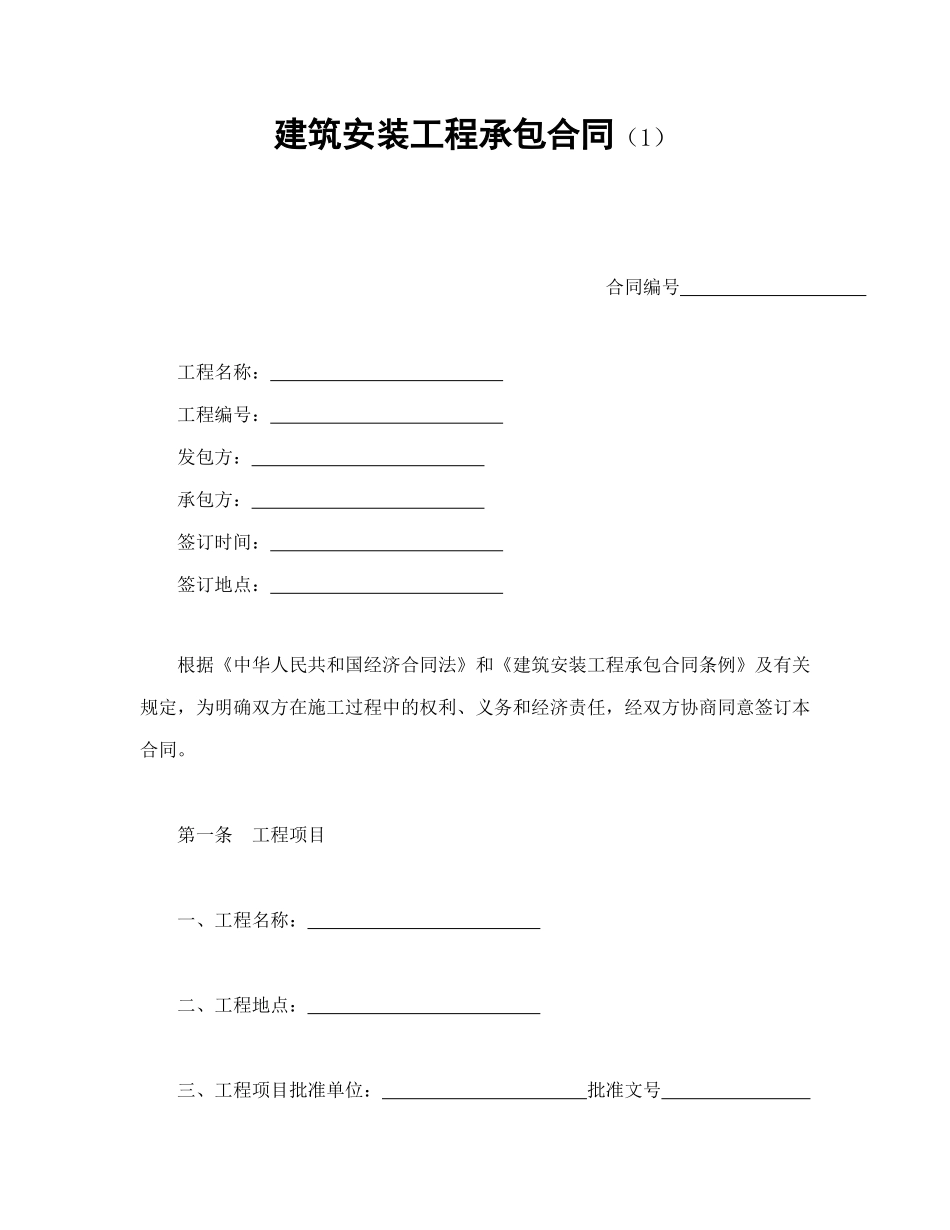 建筑安装工程承包合同（1）

合同编号____________________

工程名称：_________________________

工程编号：_________________________

发包方：_________________________

承包方：_________________________

签订时间：_________________________

签订地点：_________________________

根据《中华人民共和国经济合同法》和《建筑安装工程承包合同条例》及有关规定，为明确双方在施工过程中的权利、义务和经济责任，经双方协商同意签订本合同。

第一条 工程项目

一、工程名称：_________________________

二、工程地点：_________________________

三、工程项目批准单位：______________________批准文号________________